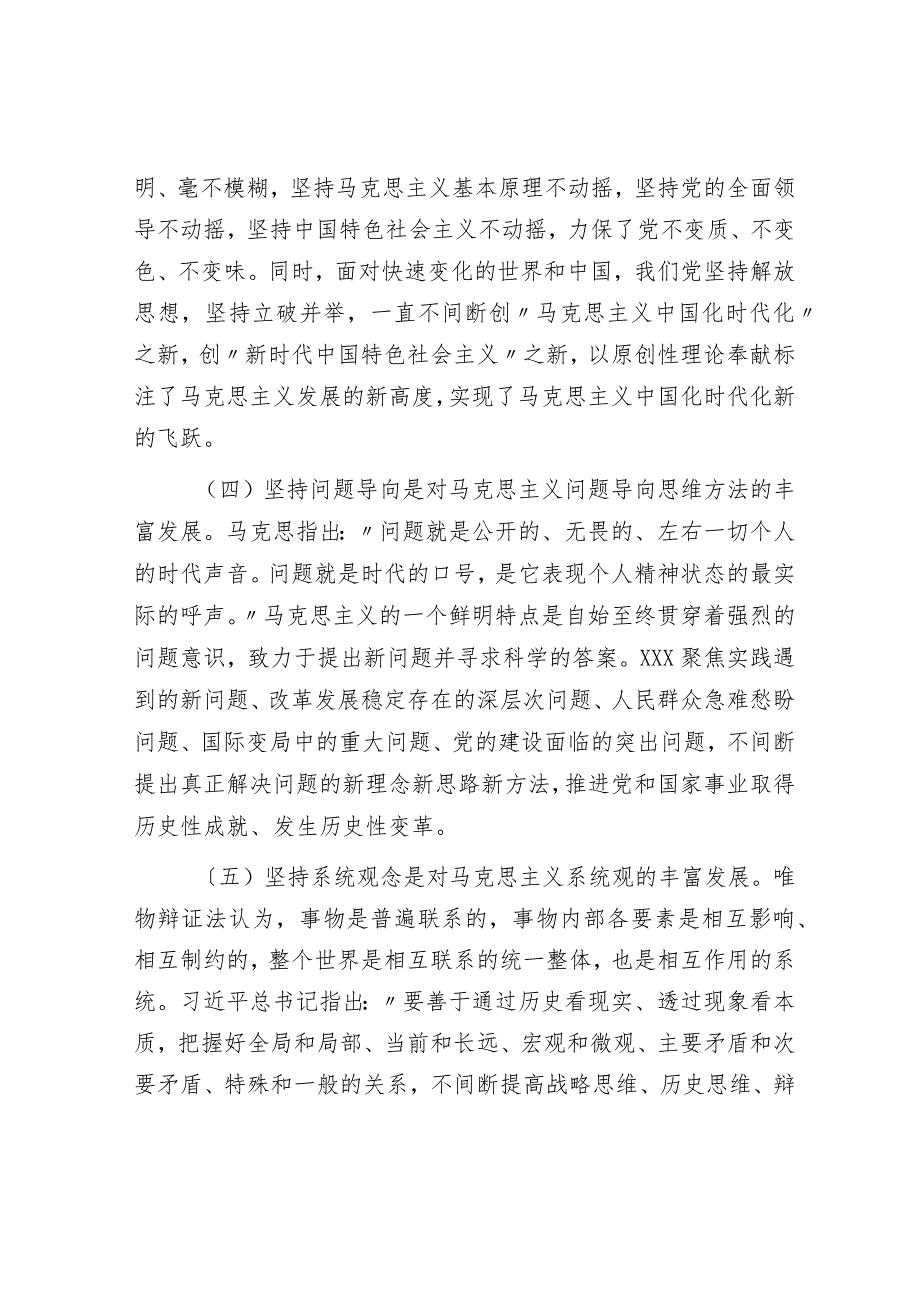 明、毫不模糊，坚持马克思主义基本原理不动摇，坚持党的全面领导不动摇，坚持中国特色社会主义不动摇，力保了党不变质、不变色、不变味。同时，面对快速变化的世界和中国，我们党坚持解放思想，坚持立破并举，一直不间断创〃马克思主义中国化时代化〃之新，创〃新时代中国特色社会主义〃之新，以原创性理论奉献标注了马克思主义发展的新高度，实现了马克思主义中国化时代化新的飞跃。

（四）坚持问题导向是对马克思主义问题导向思维方法的丰富发展。马克思指出：〃问题就是公开的、无畏的、左右一切个人的时代声音。问题就是时代的口号，是它表现个人精神状态的最实际的呼声。〃马克思主义的一个鲜明特点是自始至终贯穿着强烈的问题意识，致力于提出新问题并寻求科学的答案。XXX聚焦实践遇到的新问题、改革发展稳定存在的深层次问题、人民群众急难愁盼问题、国际变局中的重大问题、党的建设面临的突出问题，不间断提出真正解决问题的新理念新思路新方法，推进党和国家事业取得历史性成就、发生历史性变革。

〔五）坚持系统观念是对马克思主义系统观的丰富发展。唯物辩证法认为，事物是普遍联系的，事物内部各要素是相互影响、相互制约的，整个世界是相互联系的统一整体，也是相互作用的系统。习近平总书记指出：〃要善于通过历史看现实、透过现象看本质，把握好全局和局部、当前和长远、宏观和微观、主要矛盾和次要矛盾、特殊和一般的关系，不间断提高战略思维、历史思维、辩